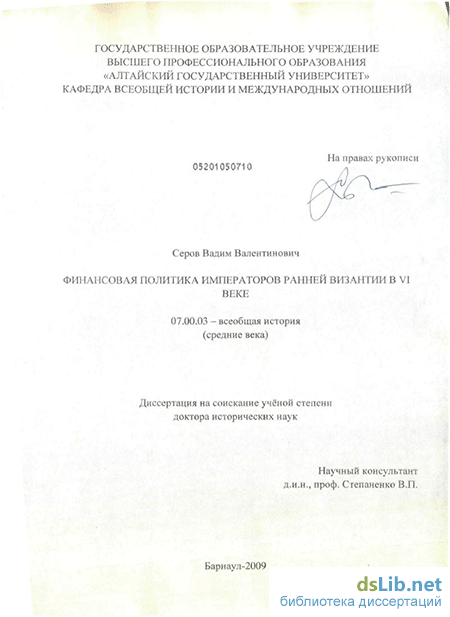 ГОСУДАРСТВЕННОЕ ОБРАЗОВАТЕЛЬНОЕ УЧРЕЖДЕНИЕ
ВЫСШЕГО ПРОФЕССИОНАЛЬНОГО ОБРАЗОВАНИЯ
«АЛТАЙСКИЙ ГОСУДАРСТВЕННЫЙ УНИВЕРСИТЕТ»
КАФЕДРА ВСЕОБЩЕЙ ИСТОРИИ И МЕЖДУНАРОДНЫХ ОТНОШЕНИЙ

05201050710

На правах рукописи

Серов Вадим Валентинович

ФИНАНСОВАЯ ПОЛИТИКА ИМПЕРАТОРОВ РАННЕЙ ВИЗАНТИИ В VI ВЕКЕ

07.00.03 – всеобщая история
(средние века)

Диссертация на соискание учёной степени
доктора исторических наук

Научный консультант
д.и.н., проф. Степаненко В.П.

Барнаул-2009

dsLib.net
библиотека диссертаций